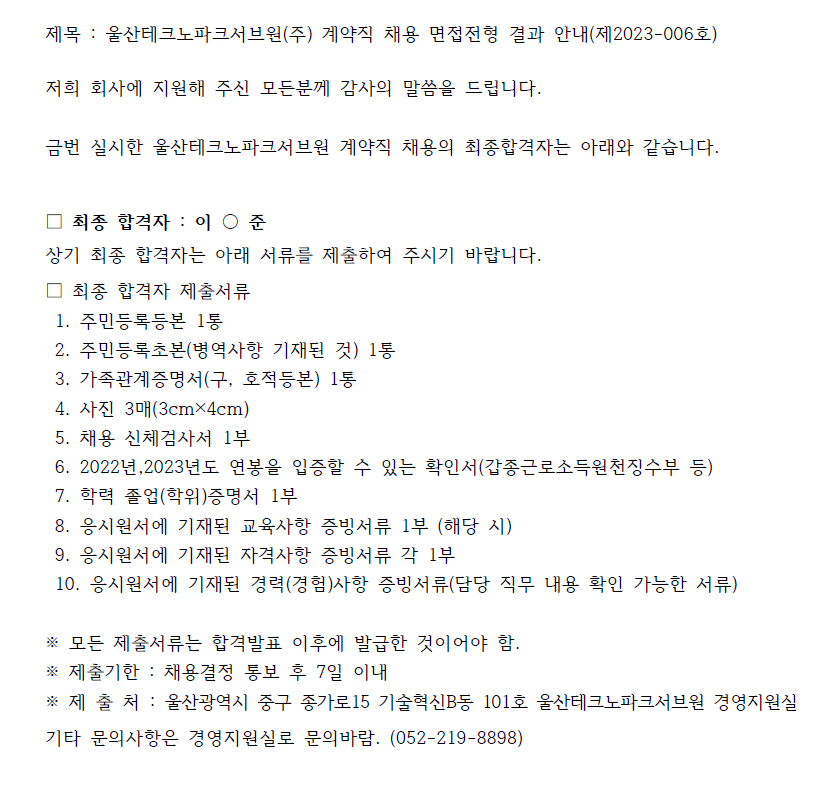 제목 : 울산테크노파크서브원(주) 계약직 채용 면접전형 결과 안내(제2023-006호)

저희 회사에 지원해 주신 모든분께 감사의 말씀을 드립니다.

금번 실시한 울산테크노파크서브원 계약직 채용의 최종합격자는 아래와 같습니다.

□ 최종 합격자 : 이 ○ 준
상기 최종 합격자는 아래 서류를 제출하여 주시기 바랍니다.
□ 최종 합격자 제출서류
1. 주민등록등본 1통
2. 주민등록초본(병역사항 기재된 것) 1통
3. 가족관계증명서(구, 호적등본) 1통
4. 사진 3매(3cm×4cm)
5. 채용 신체검사서 1부
6. 2022년,2023년도 연봉을 입증할 수 있는 확인서(갑종근로소득원천징수부 등)
7. 학력 졸업(학위)증명서 1부
8. 응시원서에 기재된 교육사항 증빙서류 1부 (해당 시)
9. 응시원서에 기재된 자격사항 증빙서류 각 1부
10. 응시원서에 기재된 경력(경험)사항 증빙서류(담당 직무 내용 확인 가능한 서류)

※ 모든 제출서류는 합격발표 이후에 발급한 것이어야 함.
※ 제출기한 : 채용결정 통보 후 7일 이내
※ 제 출 처 : 울산광역시 중구 종가로15 기술혁신B동 101호 울산테크노파크서브원 경영지원실
기타 문의사항은 경영지원실로 문의바람. (052-219-8898)